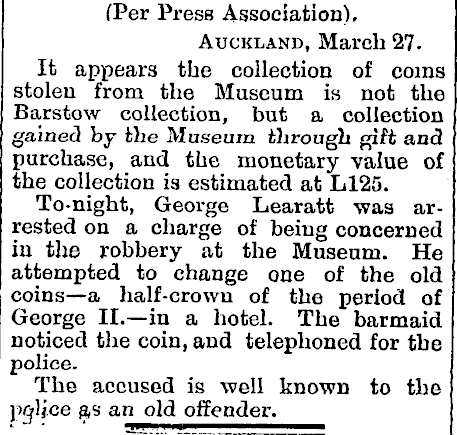 (Per Press Association).

AUCKLAND, March 27.

It appears the collection of coins stolen from the Museum is not the Barstow collection, but a collection gained by the Museum through gift and purchase, and the monetary value of the collection is estimated at L125.

To-night, George Learatt was arrested on a charge of being concerned in the robbery at the Museum. He attempted to change one of the old coins—a half-crown of the period of George II.—in a hotel. The barmaid noticed the coin, and telephoned for the police.

The accused is well known to the police as an old offender.